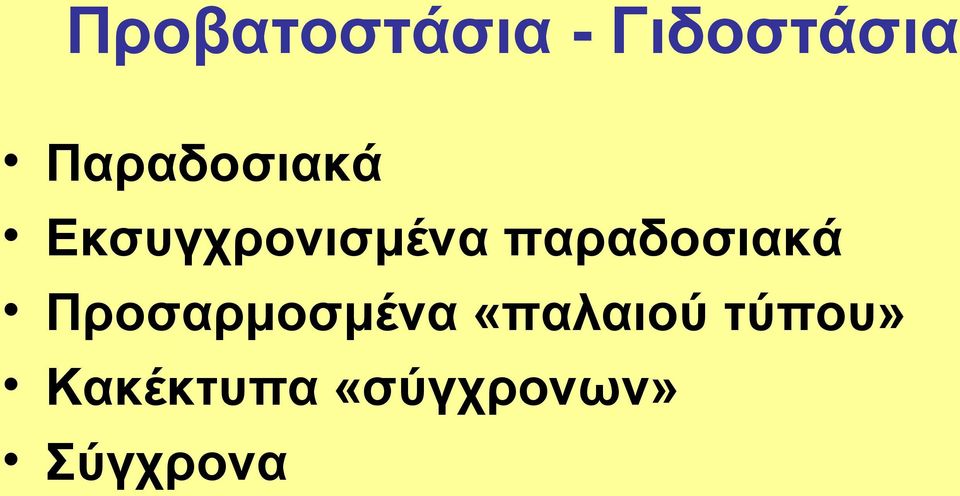 Προβατοστάσια - Γιδοστάσια

• Παραδοσιακά
• Εκσυγχρονισμένα παραδοσιακά
• Προσαρμοσμένα «παλαιού τύπου»
• Κακέκτυπα «σύγχρονων»
• Σύγχρονα